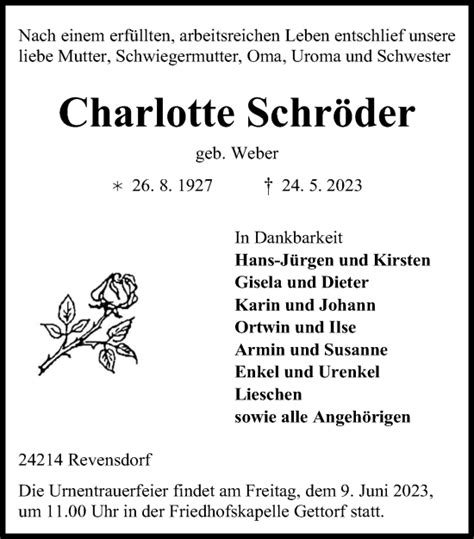 Nach einem erfüllten, arbeitsreichen Leben entschlief unsere liebe Mutter, Schwiegermutter, Oma, Uroma und Schwester

Charlotte Schröder

geb. Weber

* 26. 8. 1927 † 24. 5. 2023

In Dankbarkeit
Hans-Jürgen und Kirsten
Gisela und Dieter
Karin und Johann
Ortwin und Ilse
Armin und Susanne
Enkel und Urenkel
Lieschen
sowie alle Angehörigen

24214 Revensdorf

Die Urnentrauerfeier findet am Freitag, dem 9. Juni 2023, um 11.00 Uhr in der Friedhofskapelle Gettorf statt.